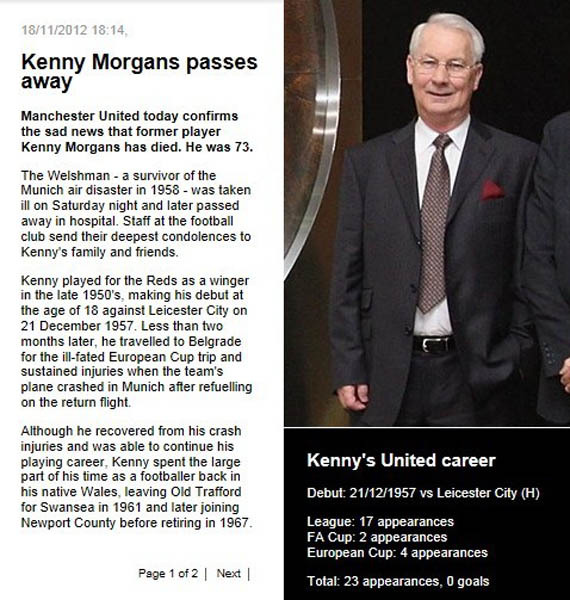 18/11/2012 18:14,

Kenny Morgans passes away

Manchester United today confirms the sad news that former player Kenny Morgans has died. He was 73.

The Welshman - a survivor of the Munich air disaster in 1958 - was taken ill on Saturday night and later passed away in hospital. Staff at the football club send their deepest condolences to Kenny's family and friends.

Kenny played for the Reds as a winger in the late 1950's, making his debut at the age of 18 against Leicester City on 21 December 1957. Less than two months later, he travelled to Belgrade for the ill-fated European Cup trip and sustained injuries when the team's plane crashed in Munich after refuelling on the return flight.

Although he recovered from his crash injuries and was able to continue his playing career, Kenny spent the large part of his time as a footballer back in his native Wales, leaving Old Trafford for Swansea in 1961 and later joining Newport County before retiring in 1967.

Page 1 of 2 | Next |

Kenny's United career

Debut: 21/12/1957 vs Leicester City (H)

League: 17 appearances
FA Cup: 2 appearances
European Cup: 4 appearances

Total: 23 appearances, 0 goals